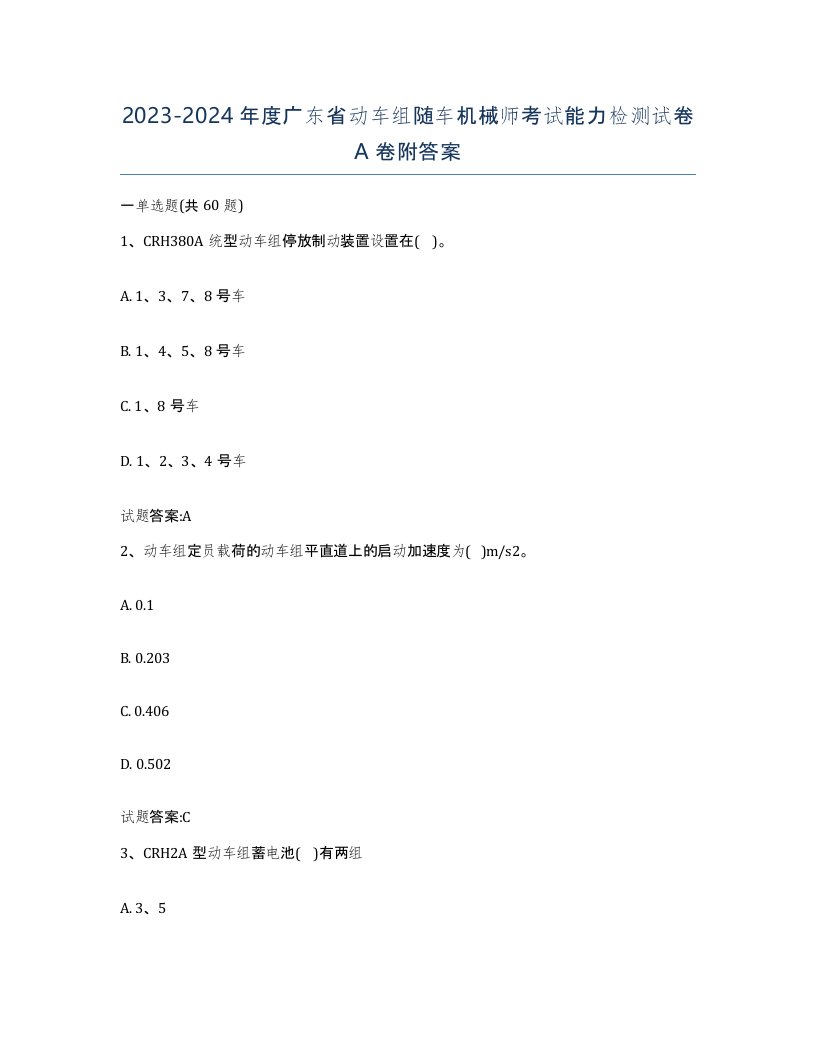 2023-2024年度广东省动车组随车机械师考试能力检测试卷A卷附答案

一单选题(共60题)

1、CRH380A统型动车组停放制动装置设置在( )。

A. 1、3、7、8号车

B. 1、4、5、8号车

C. 1、8号车

D. 1、2、3、4号车

试题答案:A

2、动车组定员载荷的动车组平直道上的启动加速度为( )m/s2。

A. 0.1

B. 0.203

C. 0.406

D. 0.502

试题答案:C

3、CRH2A型动车组蓄电池( )有两组

A. 3、5